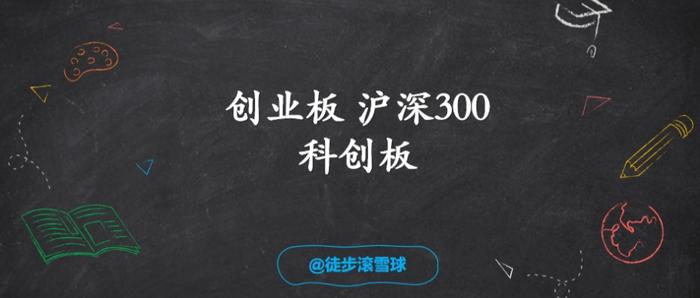 创业板 沪深300
科创板

@徒步滚雪球